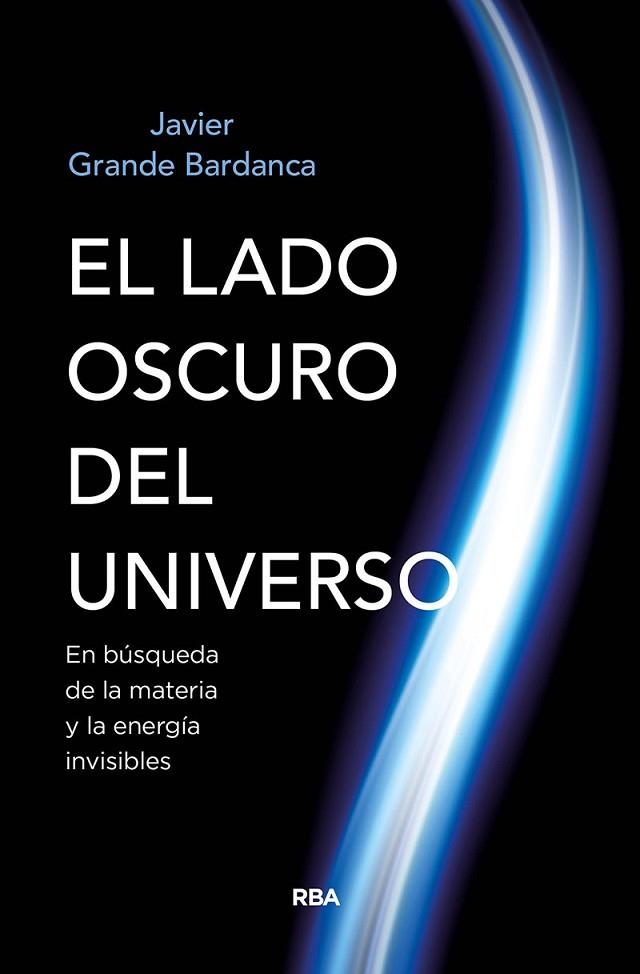 Javier
Grande Bardanca

EL LADO OSCURO DEL UNIVERSO

En búsqueda de la materia y la energía invisibles

RBA